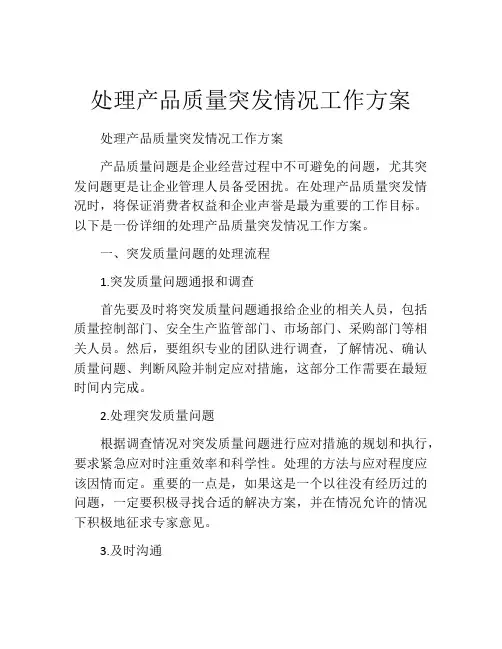 处理产品质量突发情况工作方案

处理产品质量突发情况工作方案

产品质量问题是企业经营过程中不可避免的问题，尤其突发问题更是让企业管理人员备受困扰。在处理产品质量突发情况时，将保证消费者权益和企业声誉是最为重要的工作目标。以下是一份详细的处理产品质量突发情况工作方案。

一、突发质量问题的处理流程

1.突发质量问题通报和调查

首先要及时将突发质量问题通报给企业的相关人员，包括质量控制部门、安全生产监管部门、市场部门、采购部门等相关人员。然后，要组织专业的团队进行调查，了解情况、确认质量问题、判断风险并制定应对措施，这部分工作需要在最短时间内完成。

2.处理突发质量问题

根据调查情况对突发质量问题进行应对措施的规划和执行，要求紧急应对时注重效率和科学性。处理的方法与应对程度应该因情而定。重要的一点是，如果这是一个以往没有经历过的问题，一定要积极寻找合适的解决方案，并在情况允许的情况下积极地征求专家意见。

3.及时沟通